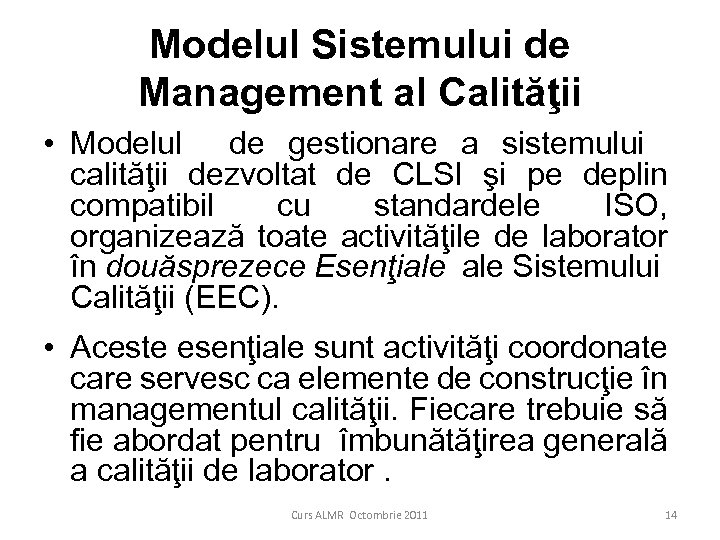 Modelul Sistemului de Management al Calităţii

• Modelul de gestionare a sistemului calităţii dezvoltat de CLSI şi pe deplin compatibil cu standardele ISO, organizează toate activităţile de laborator în douăsprezece Esenţiale ale Sistemului Calităţii (EEC).

• Aceste esenţiale sunt activităţi coordonate care servesc ca elemente de construcţie în managementul calităţii. Fiecare trebuie să fie abordat pentru îmbunătăţirea generală a calităţii de laborator .

Curs ALMR Octombrie 2011

14